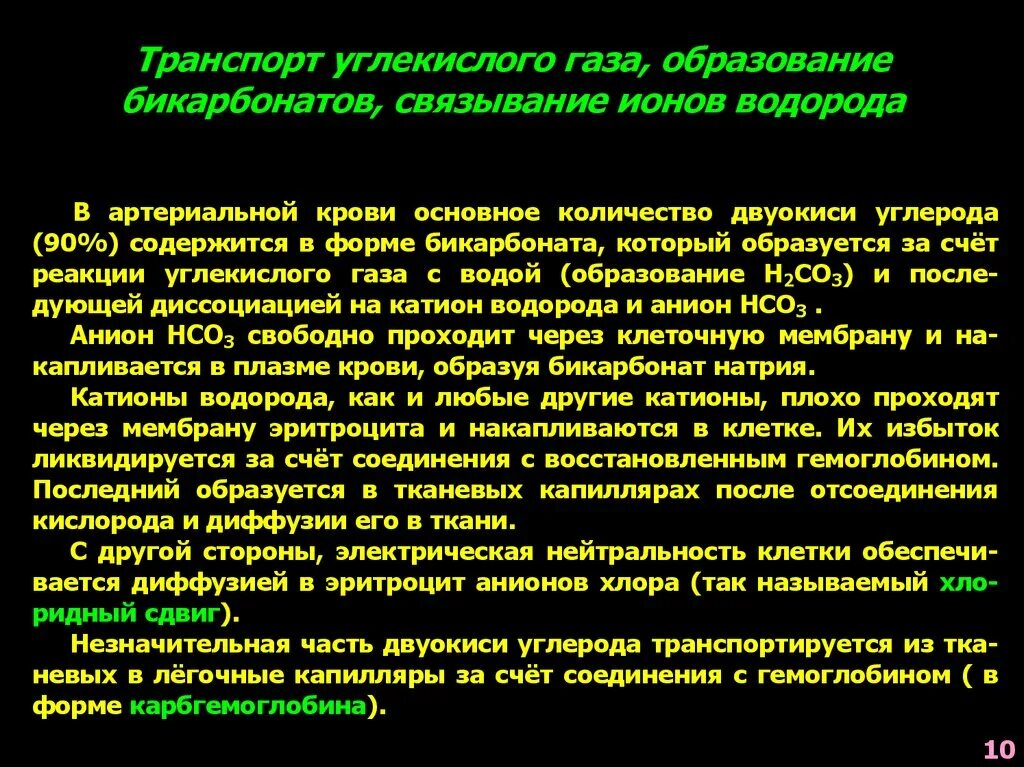 Транспорт углекислого газа, образование бикарбонатов, связывание ионов водорода

В артериальной крови основное количество двуокиси углерода (90%) содержится в форме бикарбоната, который образуется за счёт реакции углекислого газа с водой (образование $H_2CO_3$) и последующей диссоциацией на катион водорода и анион $HCO_3$ .

Анион $HCO_3$ свободно проходит через клеточную мембрану и накапливается в плазме крови, образуя бикарбонат натрия.

Катионы водорода, как и любые другие катионы, плохо проходят через мембрану эритроцита и накапливаются в клетке. Их избыток ликвидируется за счёт соединения с восстановленным гемоглобином. Последний образуется в тканевых капиллярах после отсоединения кислорода и диффузии его в ткани.

С другой стороны, электрическая нейтральность клетки обеспечивается диффузией в эритроцит анионов хлора (так называемый хлоридный сдвиг).

Незначительная часть двуокиси углерода транспортируется из тканевых в лёгочные капилляры за счёт соединения с гемоглобином ( в форме карбгемоглобина).

10